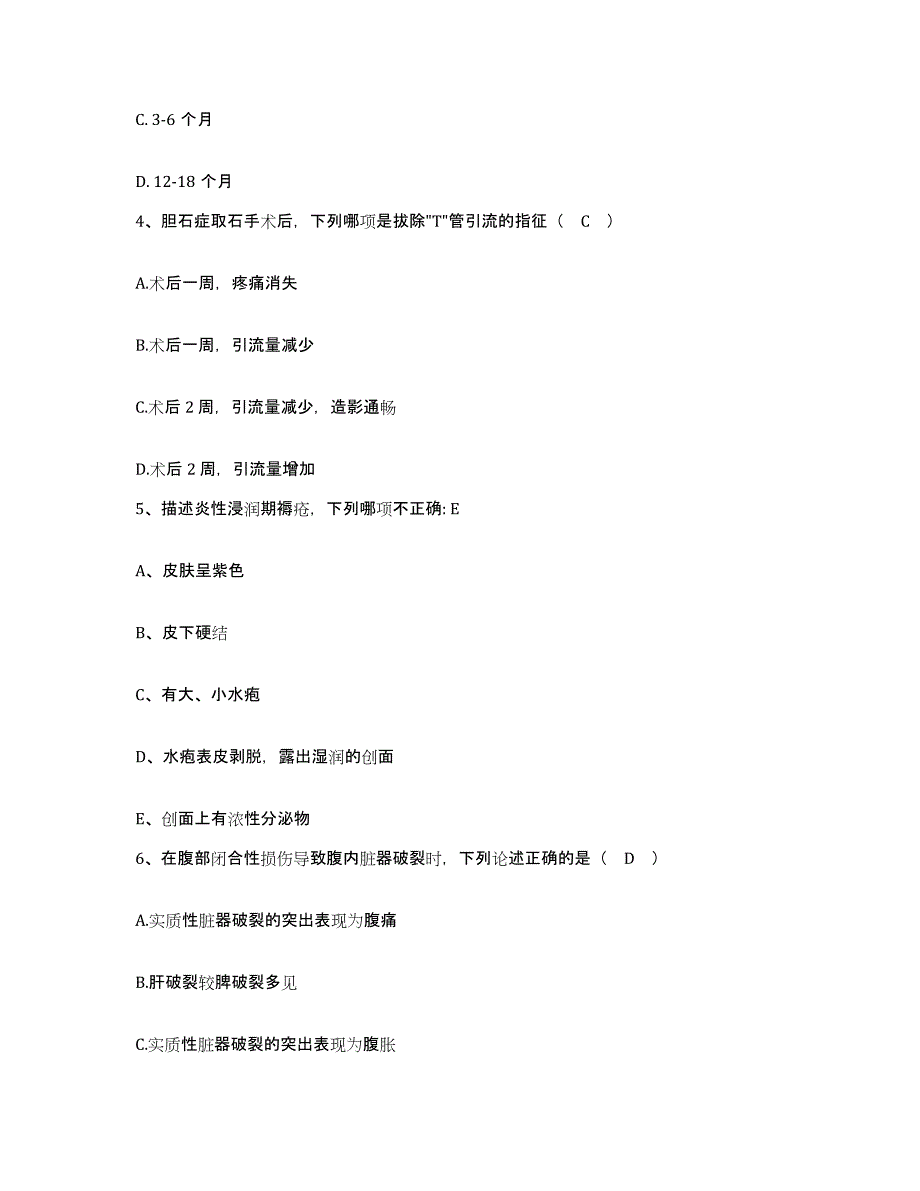 C. 3-6 个月

D. 12-18 个月

4、胆石症取石手术后，下列哪项是拔除"T"管引流的指征（ C ）

A.术后一周，疼痛消失

B.术后一周，引流量减少

C.术后 2 周，引流量减少，造影通畅

D.术后 2 周，引流量增加

5、描述炎性浸润期褥疮，下列哪项不正确: E

A、皮肤呈紫色

B、皮下硬结

C、有大、小水疱

D、水疱表皮剥脱，露出湿润的创面

E、创面上有浓性分泌物

6、在腹部闭合性损伤导致腹内脏器破裂时，下列论述正确的是（ D ）

A.实质性脏器破裂的突出表现为腹痛

B.肝破裂较脾破裂多见

C.实质性脏器破裂的突出表现为腹胀